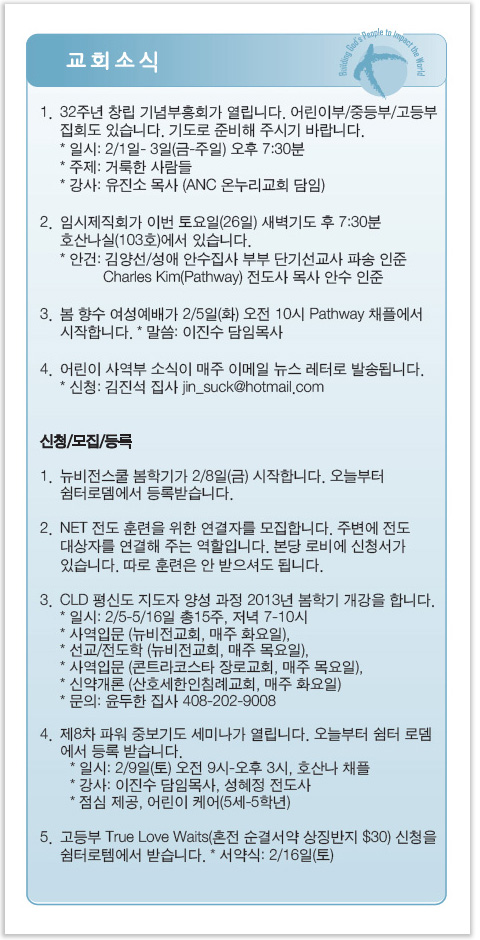 교회소식

Building God's People to Impact the World

1. 32주년 창립 기념부흥회가 열립니다. 어린이부/중등부/고등부 집회도 있습니다. 기도로 준비해 주시기 바랍니다.
* 일시: 2/1일- 3일(금-주일) 오후 7:30분
* 주제: 거룩한 사람들
* 강사: 유진소 목사 (ANC 온누리교회 담임)

2. 임시제직회가 이번 토요일(26일) 새벽기도 후 7:30분 호산나실(103호)에서 있습니다.
* 안건: 김양선/성애 안수집사 부부 단기선교사 파송 인준
Charles Kim(Pathway) 전도사 목사 안수 인준

3. 봄 향수 여성예배가 2/5일(화) 오전 10시 Pathway 채플에서 시작합니다. * 말씀: 이진수 담임목사

4. 어린이 사역부 소식이 매주 이메일 뉴스 레터로 발송됩니다.
* 신청: 김진석 집사 jin_suck@hotmail.com

신청/모집/등록

1. 뉴비전스쿨 봄학기가 2/8일(금) 시작합니다. 오늘부터 쉼터로뎀에서 등록받습니다.

2. NET 전도 훈련을 위한 연결자를 모집합니다. 주변에 전도 대상자를 연결해 주는 역할입니다. 본당 로비에 신청서가 있습니다. 따로 훈련은 안 받으셔도 됩니다.

3. CLD 평신도 지도자 양성 과정 2013년 봄학기 개강을 합니다.
* 일시: 2/5-5/16일 총15주, 저녁 7-10시
* 사역입문 (뉴비전교회, 매주 화요일),
* 선교/전도학 (뉴비전교회, 매주 목요일),
* 사역입문 (콘트라코스타 장로교회, 매주 목요일),
* 신약개론 (산호세한인침례교회, 매주 화요일)
* 문의: 윤두한 집사 408-202-9008

4. 제8차 파워 중보기도 세미나가 열립니다. 오늘부터 쉼터 로뎀에서 등록 받습니다.
* 일시: 2/9일(토) 오전 9시-오후 3시, 호산나 채플
* 강사: 이진수 담임목사, 성혜정 전도사
* 점심 제공, 어린이 케어(5세-5학년)

5. 고등부 True Love Waits(혼전 순결서약 상징반지 $30) 신청을 쉼터로뎀에서 받습니다. * 서약식: 2/16일(토)